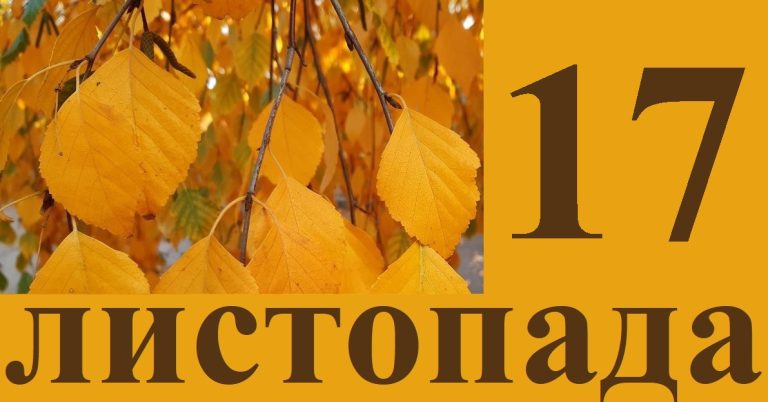 17
листопада